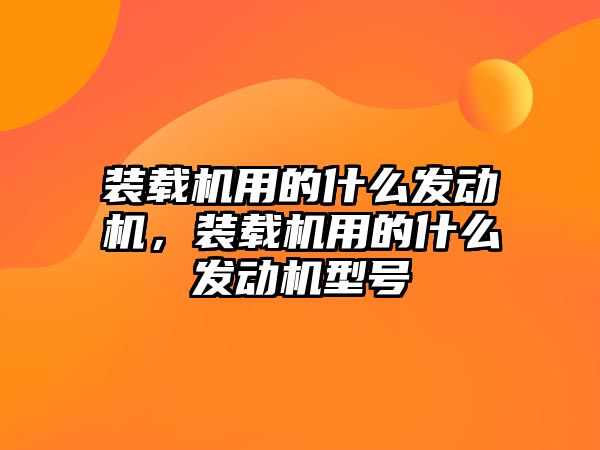 装载机用的什么发动机，装载机用的什么发动机型号